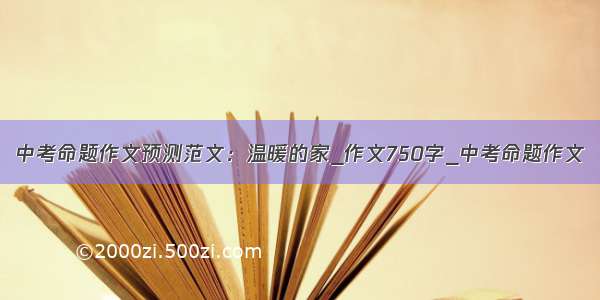 中考命题作文预测范文：温暖的家_作文750字_中考命题作文

©2000zi.500zi.com